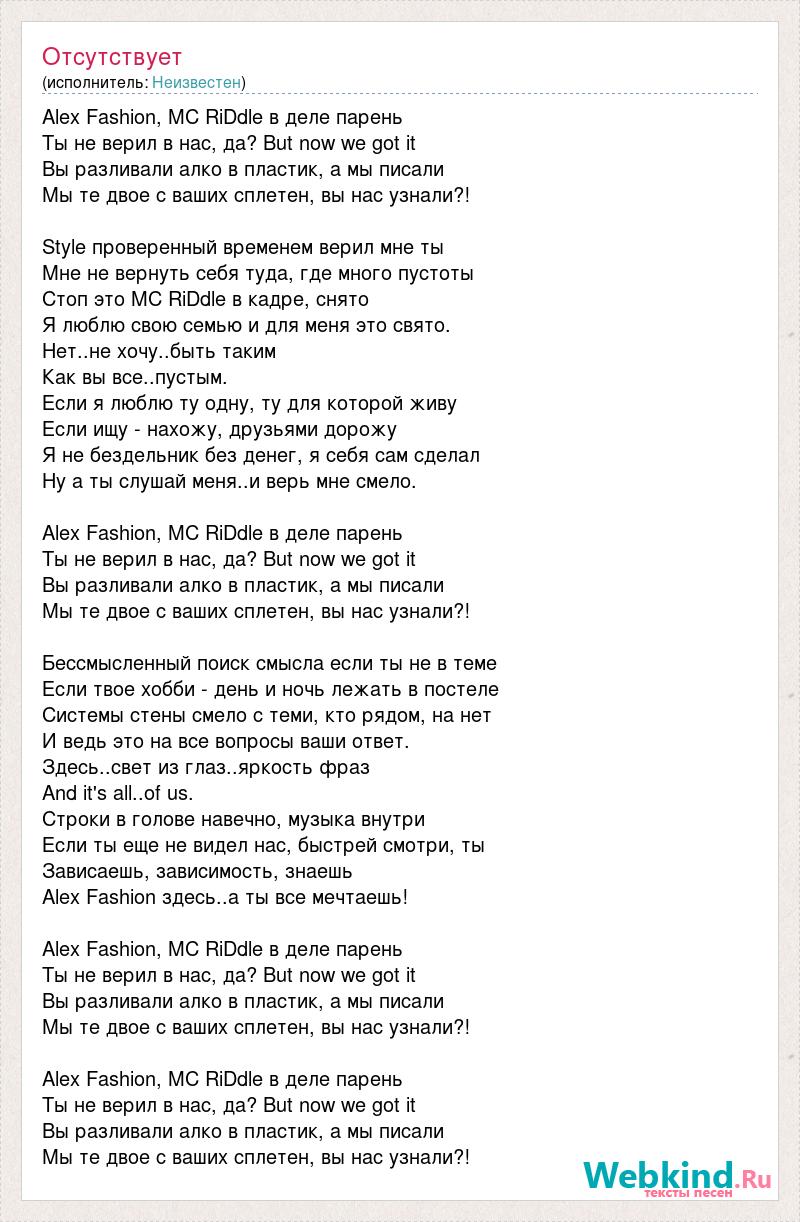 Отсутствует
(исполнитель: Неизвестен)

Alex Fashion, MC RiDdle в деле парень
Ты не верил в нас, да? But now we got it
Вы разливали алко в пластик, а мы писали
Мы те двое с ваших сплетен, вы нас узнали?!

Style проверенный временем верил мне ты
Мне не вернуть себя туда, где много пустоты
Стоп это MC RiDdle в кадре, снято
Я люблю свою семью и для меня это свято.
Нет..не хочу..быть таким
Как вы все..пустым.
Если я люблю ту одну, ту для которой живу
Если ищу - нахожу, друзьями дорожу
Я не бездельник без денег, я себя сам сделал
Ну а ты слушай меня..и верь мне смело.

Alex Fashion, MC RiDdle в деле парень
Ты не верил в нас, да? But now we got it
Вы разливали алко в пластик, а мы писали
Мы те двое с ваших сплетен, вы нас узнали?!

Бессмысленный поиск смысла если ты не в теме
Если твое хобби - день и ночь лежать в постеле
Системы стены смело с теми, кто рядом, на нет
И ведь это на все вопросы ваши ответ.
Здесь..свет из глаз..яркость фраз
And it's all..of us.
Строки в голове навечно, музыка внутри
Если ты еще не видел нас, быстрей смотри, ты
Зависаешь, зависимость, знаешь
Alex Fashion здесь..а ты все мечтаешь!

Alex Fashion, MC RiDdle в деле парень
Ты не верил в нас, да? But now we got it
Вы разливали алко в пластик, а мы писали
Мы те двое с ваших сплетен, вы нас узнали?!

Alex Fashion, MC RiDdle в деле парень
Ты не верил в нас, да? But now we got it
Вы разливали алко в пластик, а мы писали
Мы те двое с ваших сплетен, вы нас узнали?!

Webkind.Ru
тексты песен